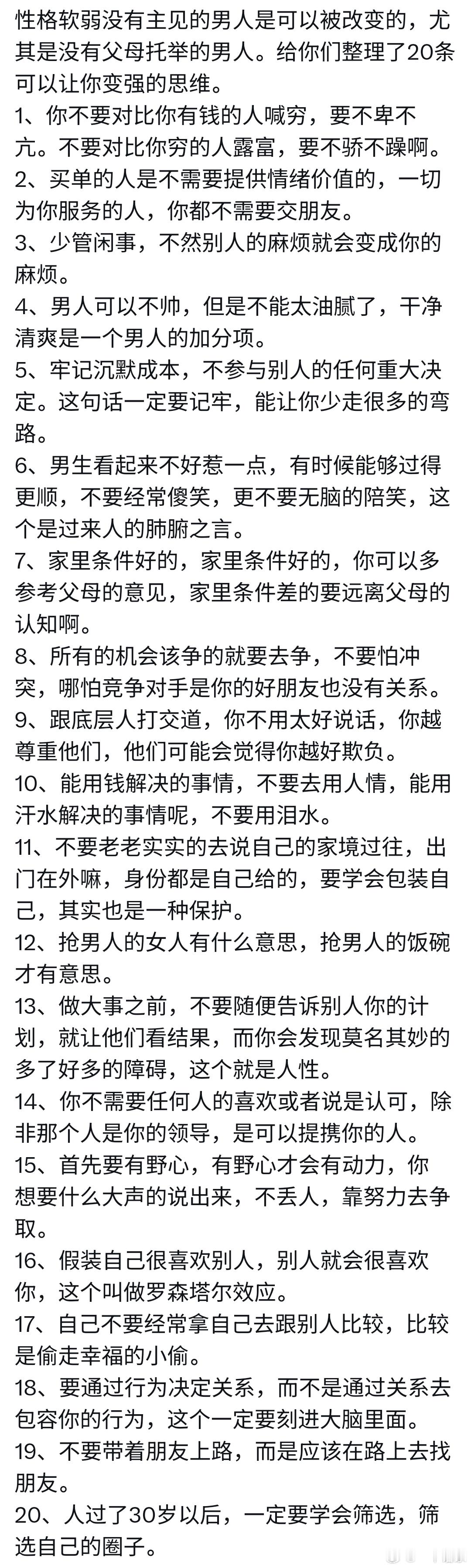 性格软弱没有主见的男人是可以被改变的，尤其是没有父母托举的男人。给你们整理了20条可以让你变强的思维。
1、你不要对比你有钱的人喊穷，要不卑不亢。不要对比你穷的人露富，要不骄不躁啊。
2、买单的人是不需要提供情绪价值的，一切为你服务的人，你都不需要交朋友。
3、少管闲事，不然别人的麻烦就会变成你的麻烦。
4、男人可以不帅，但是不能太油腻了，干净清爽是一个男人的加分项。
5、牢记沉默成本，不参与别人的任何重大决定。这句话一定要记牢，能让你少走很多的弯路。
6、男生看起来不好惹一点，有时候能够过得更顺，不要经常傻笑，更不要无脑的陪笑，这个是过来人的肺腑之言。
7、家里条件好的，家里条件好的，你可以多参考父母的意见，家里条件差的要远离父母的认知啊。
8、所有的机会该争的就要去争，不要怕冲突，哪怕竞争对手是你的好朋友也没有关系。
9、跟底层人打交道，你不用太好说话，你越尊重他们，他们可能会觉得你越好欺负。
10、能用钱解决的事情，不要去用人情，能用汗水解决的事情呢，不要用泪水。
11、不要老老实实的去说自己的家境过往，出门在外嘛，身份都是自己给的，要学会包装自己，其实也是一种保护。
12、抢男人的女人有什么意思，抢男人的饭碗才有意思。
13、做大事之前，不要随便告诉别人你的计划，就让他们看结果，而你会发现莫名其妙的多了好多的障碍，这个就是人性。
14、你不需要任何人的喜欢或者说是认可，除非那个人是你的领导，是可以提携你的人。
15、首先要有野心，有野心才会有动力，你想要什么大声的说出来，不丢人，靠努力去争取。
16、假装自己很喜欢别人，别人就会很喜欢你，这个叫做罗森塔尔效应。
17、自己不要经常拿自己去跟别人比较，比较是偷走幸福的小偷。
18、要通过行为决定关系，而不是通过关系去包容你的行为，这个一定要刻进大脑里面。
19、不要带着朋友上路，而是应该在路上去找朋友。
20、人过了30岁以后，一定要学会筛选，筛选自己的圈子。